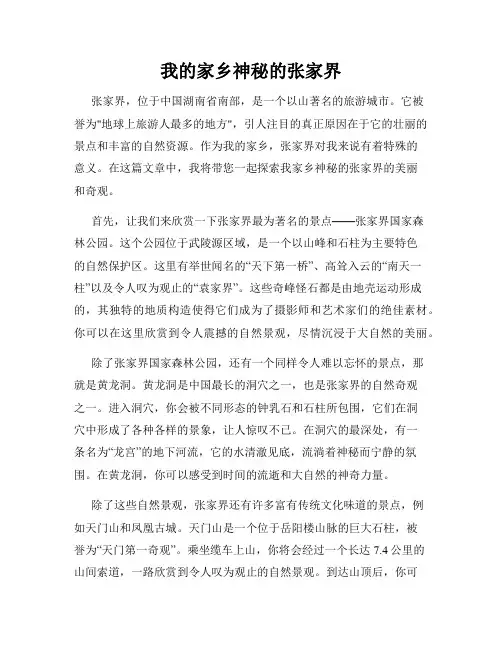 我的家乡神秘的张家界

张家界，位于中国湖南省南部，是一个以山著名的旅游城市。它被誉为"地球上旅游人最多的地方"，引人注目的真正原因在于它的壮丽的景点和丰富的自然资源。作为我的家乡，张家界对我来说有着特殊的意义。在这篇文章中，我将带您一起探索我家乡神秘的张家界的美丽和奇观。

首先，让我们来欣赏一下张家界最为著名的景点——张家界国家森林公园。这个公园位于武陵源区域，是一个以山峰和石柱为主要特色的自然保护区。这里有举世闻名的“天下第一桥”、高耸入云的“南天一柱”以及令人叹为观止的“袁家界”。这些奇峰怪石都是由地壳运动形成的，其独特的地质构造使得它们成为了摄影师和艺术家们的绝佳素材。你可以在这里欣赏到令人震撼的自然景观，尽情沉浸于大自然的美丽。

除了张家界国家森林公园，还有一个同样令人难以忘怀的景点，那就是黄龙洞。黄龙洞是中国最长的洞穴之一，也是张家界的自然奇观之一。进入洞穴，你会被不同形态的钟乳石和石柱所包围，它们在洞穴中形成了各种各样的景象，让人惊叹不已。在洞穴的最深处，有一条名为“龙宫”的地下河流，它的水清澈见底，流淌着神秘而宁静的氛围。在黄龙洞，你可以感受到时间的流逝和大自然的神奇力量。

除了这些自然景观，张家界还有许多富有传统文化味道的景点，例如天门山和凤凰古城。天门山是一个位于岳阳楼山脉的巨大石柱，被誉为“天门第一奇观”。乘坐缆车上山，你将会经过一个长达 7.4 公里的山间索道，一路欣赏到令人叹为观止的自然景观。到达山顶后，你可